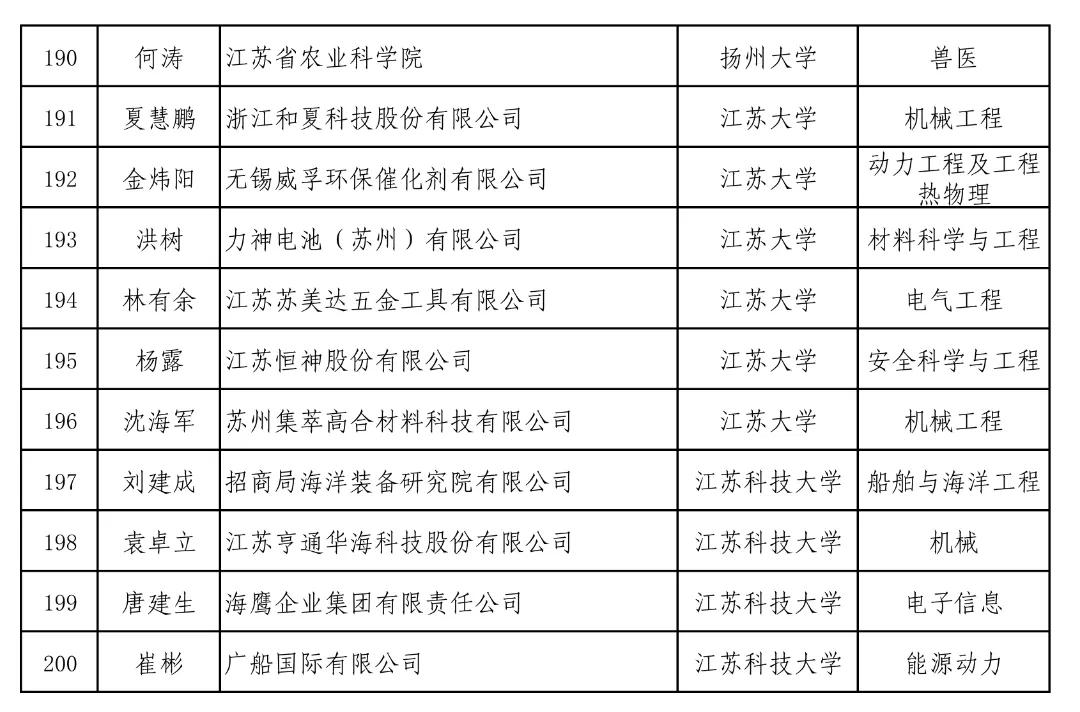 | 190 | 何涛 | 江苏省农业科学院 | 扬州大学 | 兽医 |
|---|---|---|---|---|
| 191 | 夏慧鹏 | 浙江和夏科技股份有限公司 | 江苏大学 | 机械工程 |
| 192 | 金炜阳 | 无锡威孚环保催化剂有限公司 | 江苏大学 | 动力工程及工程热物理 |
| 193 | 洪树 | 力神电池（苏州）有限公司 | 江苏大学 | 材料科学与工程 |
| 194 | 林有余 | 江苏苏美达五金工具有限公司 | 江苏大学 | 电气工程 |
| 195 | 杨露 | 江苏恒神股份有限公司 | 江苏大学 | 安全科学与工程 |
| 196 | 沈海军 | 苏州集萃高合材料科技有限公司 | 江苏大学 | 机械工程 |
| 197 | 刘建成 | 招商局海洋装备研究院有限公司 | 江苏科技大学 | 船舶与海洋工程 |
| 198 | 袁卓立 | 江苏亨通华海科技股份有限公司 | 江苏科技大学 | 机械 |
| 199 | 唐建生 | 海鹰企业集团有限责任公司 | 江苏科技大学 | 电子信息 |
| 200 | 崔彬 | 广船国际有限公司 | 江苏科技大学 | 能源动力 |